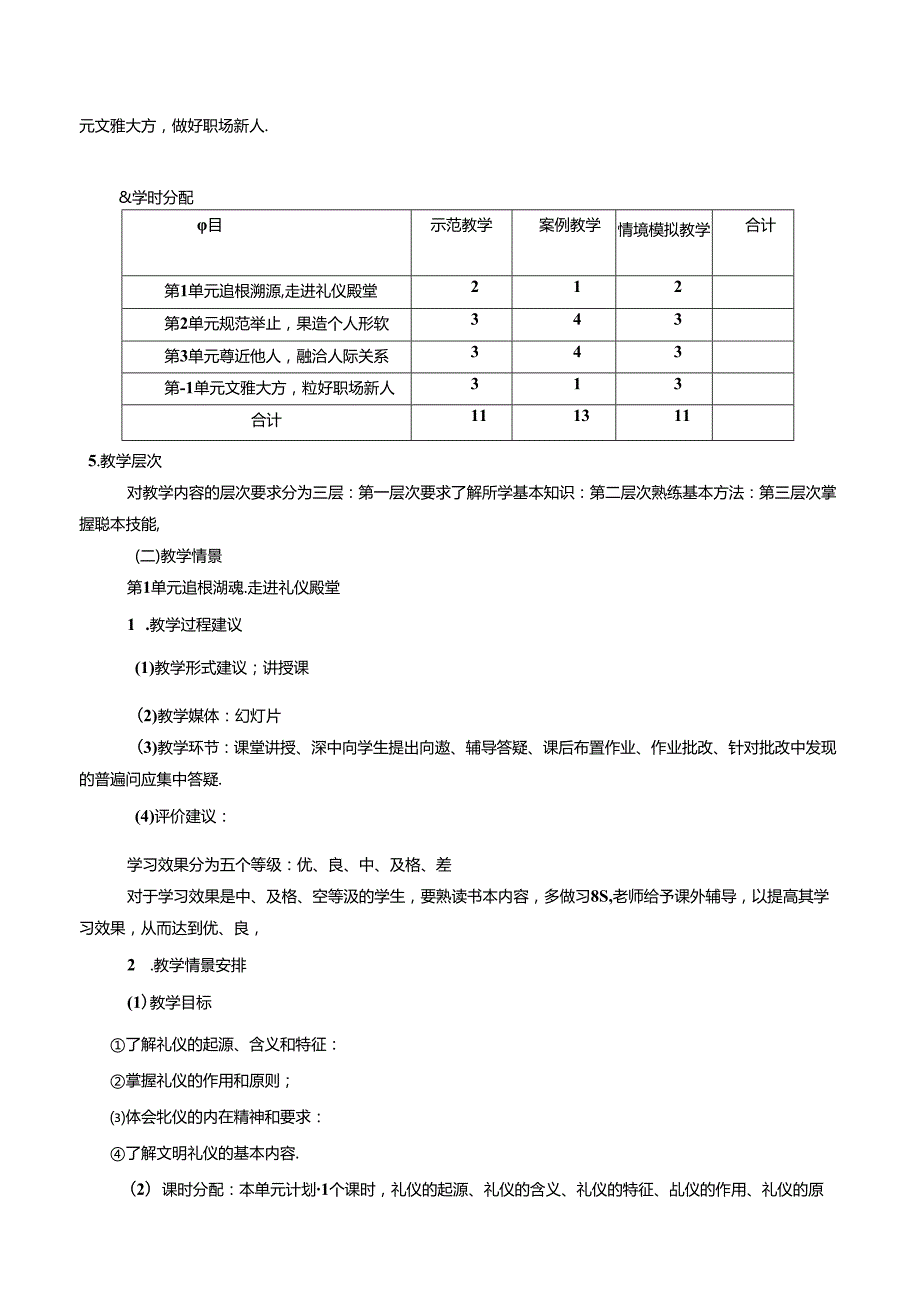 元文雅大方，做好职场新人.

&学时分配

| φ目 | 示范教学 | 案例教学 | 情境模拟教学 | 合计 |
|---|---|---|---|---|
| 第1单元追根溯源,走进礼仪殿堂 | 2 | 1 | 2 | |
| 第2单元规范举止，果造个人形软 | 3 | 4 | 3 | |
| 第3单元尊近他人，融洽人际关系 | 3 | 4 | 3 | |
| 第-1单元文雅大方，粒好职场新人 | 3 | 1 | 3 | |
| 合计 | 11 | 13 | 11 | |

5.教学层次

对教学内容的层次要求分为三层：第一层次要求了解所学基本知识：第二层次熟练基本方法：第三层次掌握聪本技能,

(二)教学情景

第1单元追根湖魂.走进礼仪殿堂

1 .教学过程建议

(1)教学形式建议；讲授课

(2)教学媒体：幻灯片

(3)教学环节：课堂讲授、深中向学生提出向邀、辅导答疑、课后布置作业、作业批改、针对批改中发现的普遍问应集中答疑.

(4)评价建议：

学习效果分为五个等级：优、良、中、及格、差

对于学习效果是中、及格、空等汲的学生，要熟读书本内容，多做习8S,老师给予课外辅导，以提高其学习效果，从而达到优、良，

2 .教学情景安排

(1)教学目标

①了解礼仪的起源、含义和特征：

②掌握礼仪的作用和原则；

⑶体会牝仪的内在精神和要求：

④了解文明礼仪的基本内容.

(2) 课时分配：本单元计划·1个课时，礼仪的起源、礼仪的含义、礼仪的特征、乩仪的作用、礼仪的原